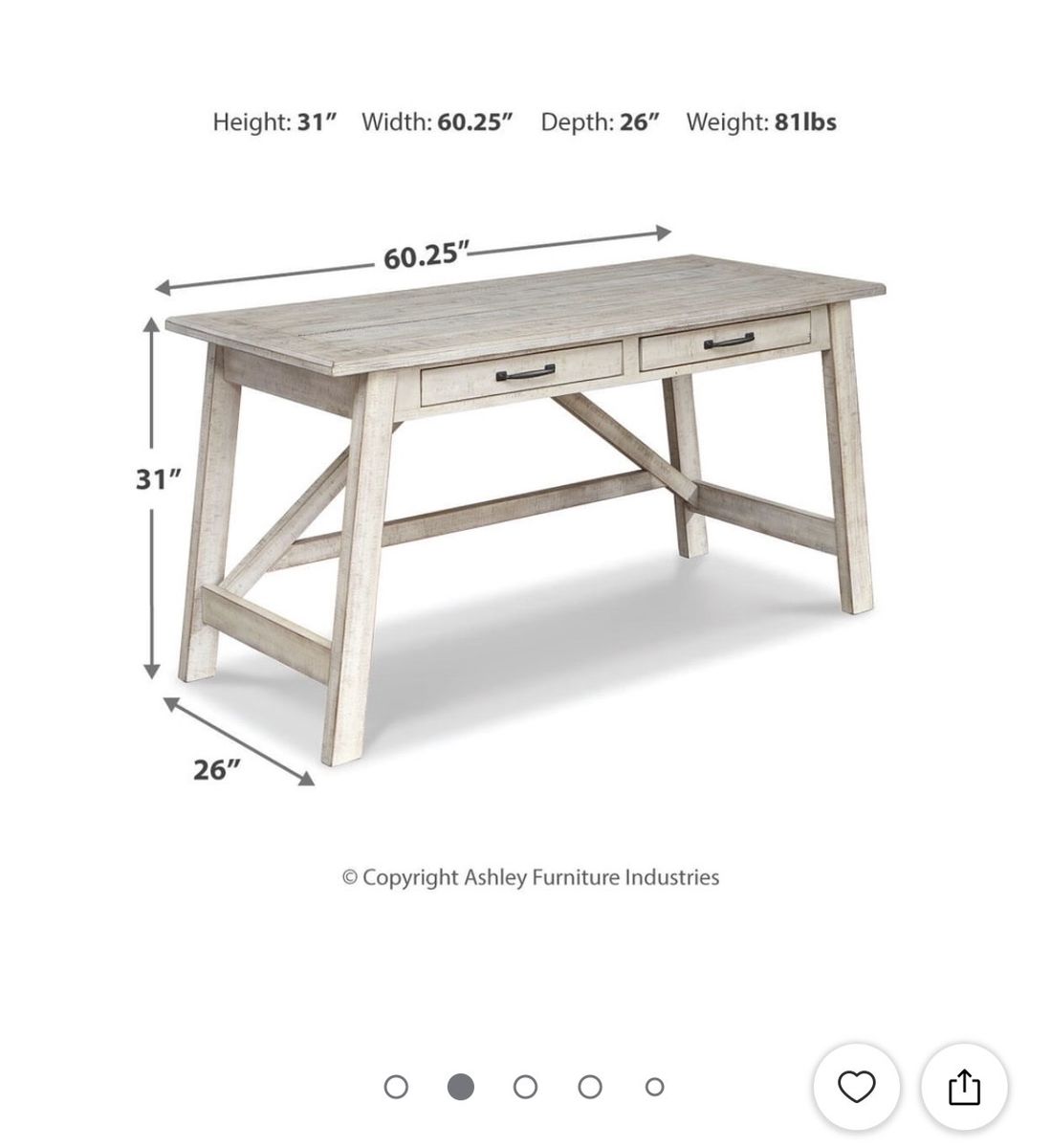 Height: 31”   Width: 60.25”   Depth: 26”   Weight: 81lbs

60.25”

31”

26”

© Copyright Ashley Furniture Industries